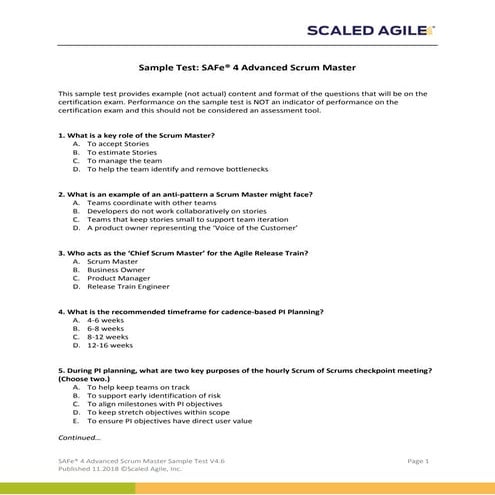 SCALED AGILE

Sample Test: SAFe® 4 Advanced Scrum Master

This sample test provides example (not actual) content and format of the questions that will be on the certification exam. Performance on the sample test is NOT an indicator of performance on the certification exam and this should not be considered an assessment tool.

1. What is a key role of the Scrum Master?
A. To accept Stories
B. To estimate Stories
C. To manage the team
D. To help the team identify and remove bottlenecks

2. What is an example of an anti-pattern a Scrum Master might face?
A. Teams coordinate with other teams
B. Developers do not work collaboratively on stories
C. Teams that keep stories small to support team iteration
D. A product owner representing the 'Voice of the Customer'

3. Who acts as the 'Chief Scrum Master' for the Agile Release Train?
A. Scrum Master
B. Business Owner
C. Product Manager
D. Release Train Engineer

4. What is the recommended timeframe for cadence-based PI Planning?
A. 4-6 weeks
B. 6-8 weeks
C. 8-12 weeks
D. 12-16 weeks

5. During PI planning, what are two key purposes of the hourly Scrum of Scrums checkpoint meeting? (Choose two.)
A. To help keep teams on track
B. To support early identification of risk
C. To align milestones with PI objectives
D. To keep stretch objectives within scope
E. To ensure PI objectives have direct user value

Continued...

SAFe® 4 Advanced Scrum Master Sample Test V4.6
Published 11.2018 ©Scaled Agile, Inc.

Page 1